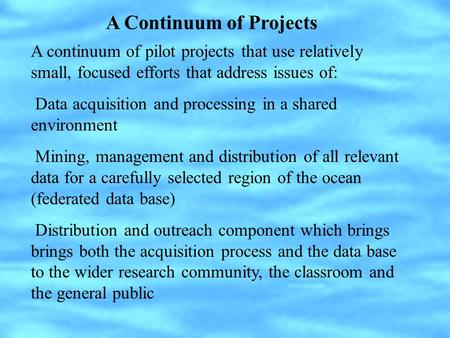 A Continuum of Projects

A continuum of pilot projects that use relatively small, focused efforts that address issues of:

Data acquisition and processing in a shared environment

Mining, management and distribution of all relevant data for a carefully selected region of the ocean (federated data base)

Distribution and outreach component which brings brings both the acquisition process and the data base to the wider research community, the classroom and the general public